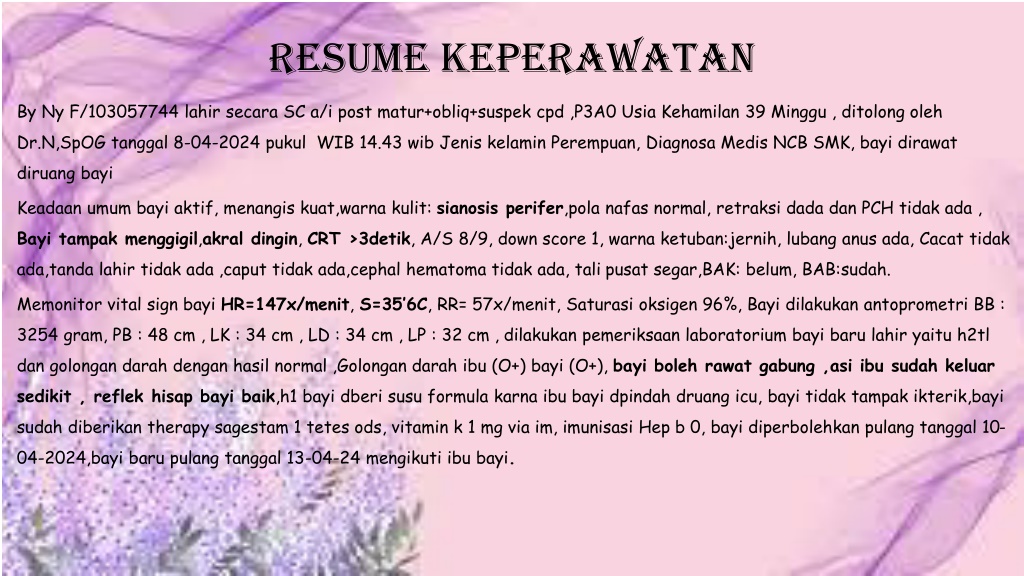 RESUME KEPERAWATAN

By Ny F/103057744 lahir secara SC a/i post matur+obliq+suspek cpd ,P3A0 Usia Kehamilan 39 Minggu , ditolong oleh Dr.N,SpOG tanggal 8-04-2024 pukul WIB 14.43 wib Jenis kelamin Perempuan, Diagnosa Medis NCB SMK, bayi dirawat diruang bayi

Keadaan umum bayi aktif, menangis kuat,warna kulit: sianosis perifer,pola nafas normal, retraksi dada dan PCH tidak ada , Bayi tampak menggigil,akral dingin, CRT >3detik, A/S 8/9, down score 1, warna ketuban:jernih, lubang anus ada, Cacat tidak ada,tanda lahir tidak ada ,caput tidak ada,cephal hematoma tidak ada, tali pusat segar,BAK: belum, BAB:sudah.

Memonitor vital sign bayi HR=147x/menit, S=35'6C, RR= 57x/menit, Saturasi oksigen 96%, Bayi dilakukan antoprometri BB : 3254 gram, PB : 48 cm , LK : 34 cm , LD : 34 cm , LP : 32 cm , dilakukan pemeriksaan laboratorium bayi baru lahir yaitu h2tl dan golongan darah dengan hasil normal ,Golongan darah ibu (O+) bayi (O+), bayi boleh rawat gabung ,asi ibu sudah keluar sedikit , reflek hisap bayi baik,h1 bayi dberi susu formula karna ibu bayi dpindah druang icu, bayi tidak tampak ikterik,bayi sudah diberikan therapy sagestam 1 tetes ods, vitamin k 1 mg via im, imunisasi Hep b 0, bayi diperbolehkan pulang tanggal 10-04-2024,bayi baru pulang tanggal 13-04-24 mengikuti ibu bayi.